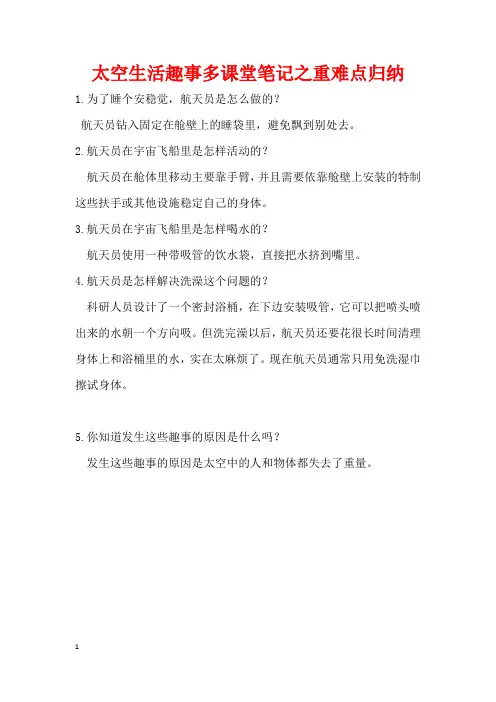 太空生活趣事多课堂笔记之重难点归纳

1.为了睡个安稳觉，航天员是怎么做的？

航天员钻入固定在舱壁上的睡袋里，避免飘到别处去。

2.航天员在宇宙飞船里是怎样活动的？

航天员在舱体里移动主要靠手臂，并且需要依靠舱壁上安装的特制这些扶手或其他设施稳定自己的身体。

3.航天员在宇宙飞船里是怎样喝水的？

航天员使用一种带吸管的饮水袋，直接把水挤到嘴里。

4.航天员是怎样解决洗澡这个问题的？

科研人员设计了一个密封浴桶，在下边安装吸管，它可以把喷头喷出来的水朝一个方向吸。但洗完澡以后，航天员还要花很长时间清理身体上和浴桶里的水，实在太麻烦了。现在航天员通常只用免洗湿巾擦试身体。

5.你知道发生这些趣事的原因是什么吗？

发生这些趣事的原因是太空中的人和物体都失去了重量。

1